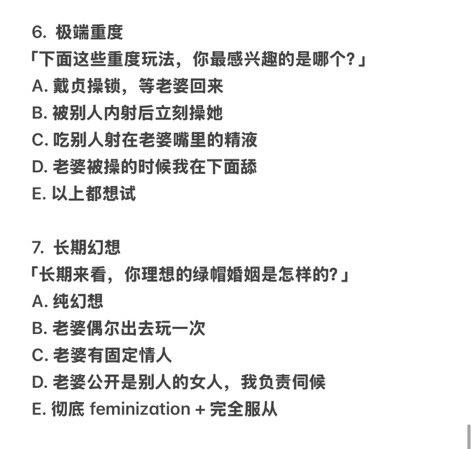 6. 极端重度
「下面这些重度玩法，你最感兴趣的是哪个？」
A. 戴贞操锁，等老婆回来
B. 被别人内射后立刻操她
C. 吃别人射在老婆嘴里的精液
D. 老婆被操的时候我在下面舔
E. 以上都想试

7. 长期幻想
「长期来看，你理想的绿帽婚姻是怎样的?」
A. 纯幻想
B. 老婆偶尔出去玩一次
C. 老婆有固定情人
D. 老婆公开是别人的女人，我负责伺候
E. 彻底 feminization + 完全服从